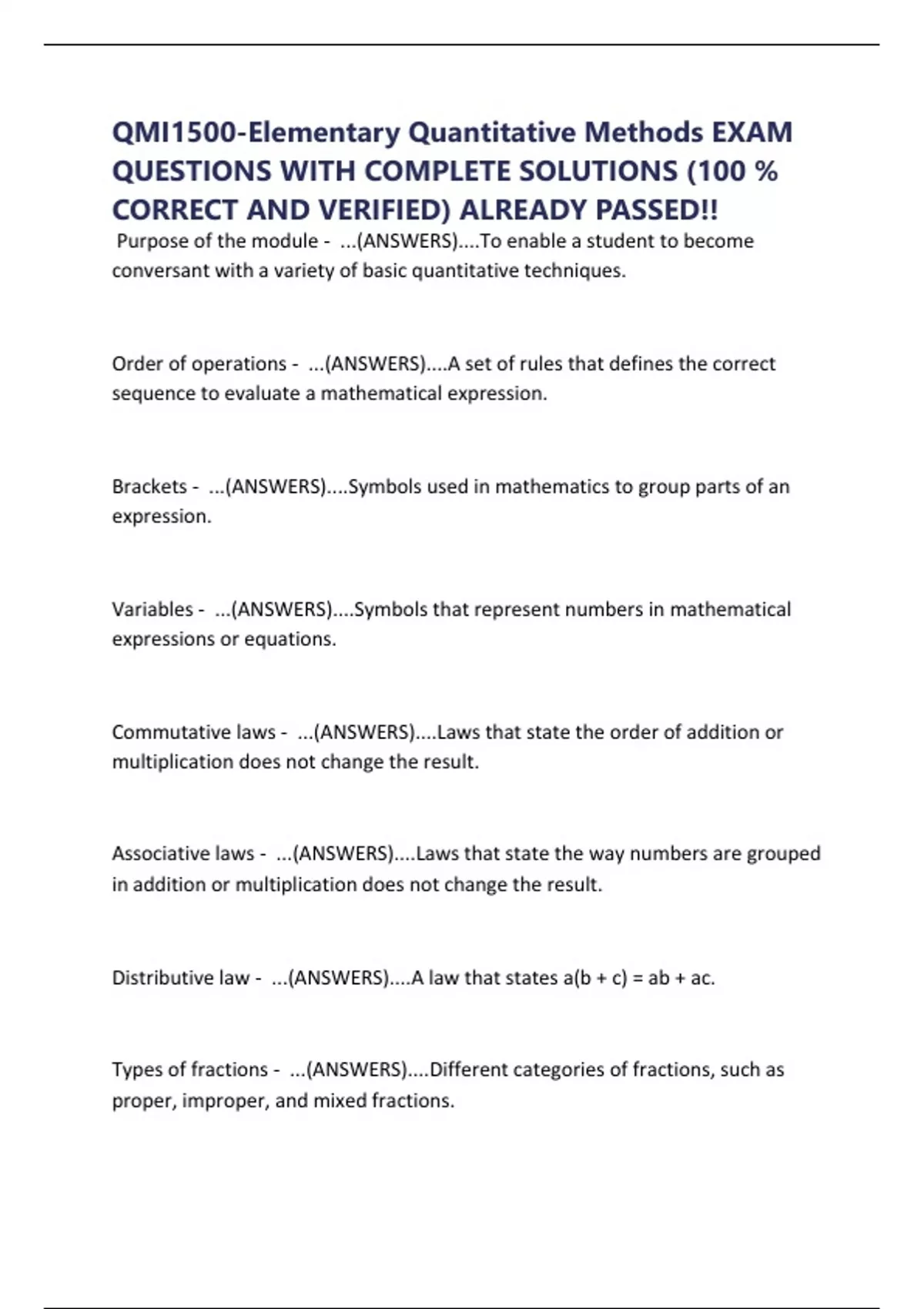 QMI1500-Elementary Quantitative Methods EXAM QUESTIONS WITH COMPLETE SOLUTIONS (100 % CORRECT AND VERIFIED) ALREADY PASSED!!

Purpose of the module - ...(ANSWERS)....To enable a student to become conversant with a variety of basic quantitative techniques.

Order of operations - ...(ANSWERS)....A set of rules that defines the correct sequence to evaluate a mathematical expression.

Brackets - ...(ANSWERS)....Symbols used in mathematics to group parts of an expression.

Variables - ...(ANSWERS)....Symbols that represent numbers in mathematical expressions or equations.

Commutative laws - ...(ANSWERS)....Laws that state the order of addition or multiplication does not change the result.

Associative laws - ...(ANSWERS)....Laws that state the way numbers are grouped in addition or multiplication does not change the result.

Distributive law - ...(ANSWERS)....A law that states $a(b + c) = ab + ac$.

Types of fractions - ...(ANSWERS)....Different categories of fractions, such as proper, improper, and mixed fractions.